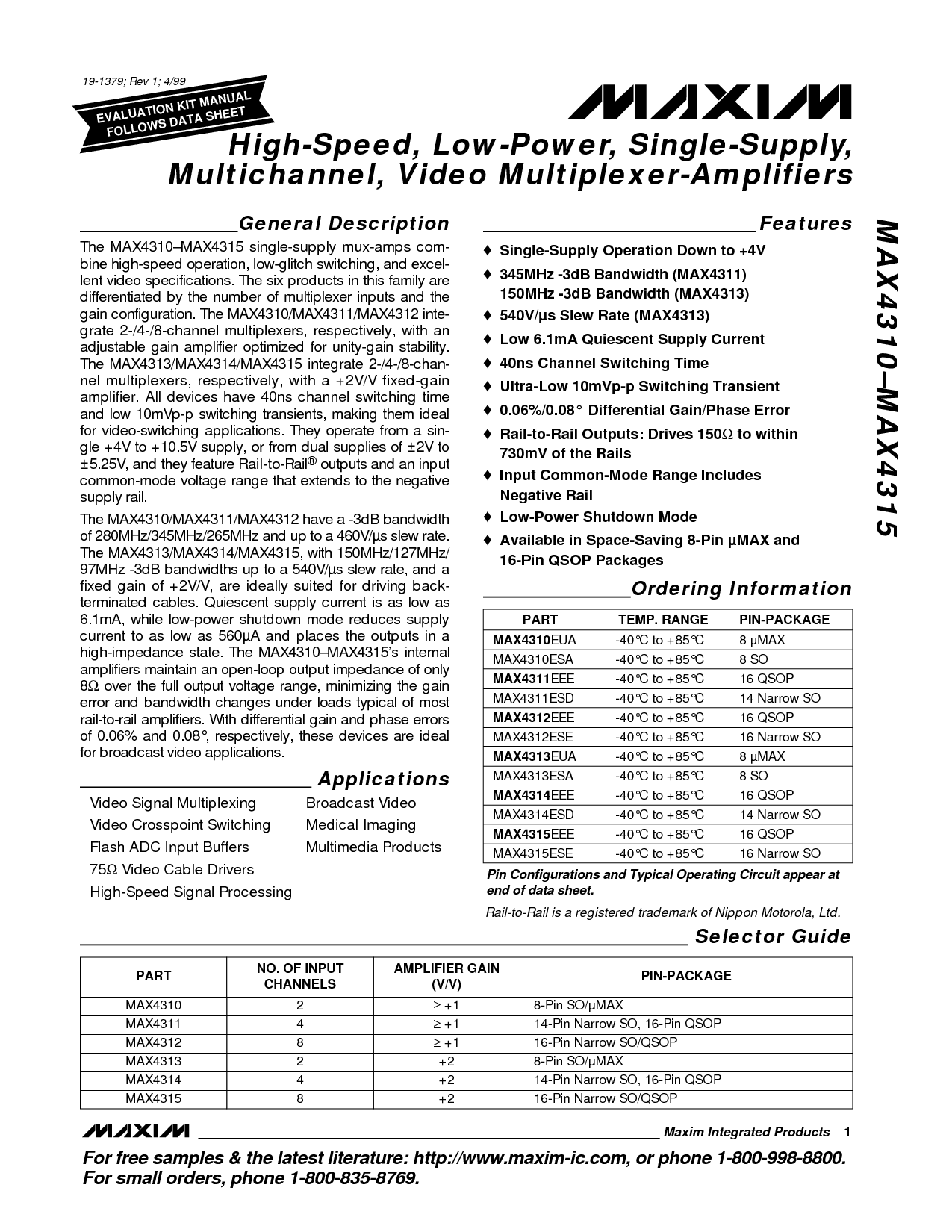 19-1379; Rev 1; 4/99

EVALUATION KIT MANUAL FOLLOWS DATA SHEET

MAXIM

High-Speed, Low-Power, Single-Supply, Multichannel, Video Multiplexer-Amplifiers

MAX4310–MAX4315

General Description

The MAX4310–MAX4315 single-supply mux-amps combine high-speed operation, low-glitch switching, and excellent video specifications. The six products in this family are differentiated by the number of multiplexer inputs and the gain configuration. The MAX4310/MAX4311/MAX4312 integrate 2-/4-/8-channel multiplexers, respectively, with an adjustable gain amplifier optimized for unity-gain stability. The MAX4313/MAX4314/MAX4315 integrate 2-/4-/8-channel multiplexers, respectively, with a +2V/V fixed-gain amplifier. All devices have 40ns channel switching time and low 10mVp-p switching transients, making them ideal for video-switching applications. They operate from a single +4V to +10.5V supply, or from dual supplies of ±2V to ±5.25V, and they feature Rail-to-Rail® outputs and an input common-mode voltage range that extends to the negative supply rail.

The MAX4310/MAX4311/MAX4312 have a -3dB bandwidth of 280MHz/345MHz/265MHz and up to a 460V/µs slew rate. The MAX4313/MAX4314/MAX4315, with 150MHz/127MHz/97MHz -3dB bandwidths up to a 540V/µs slew rate, and a fixed gain of +2V/V, are ideally suited for driving back-terminated cables. Quiescent supply current is as low as 6.1mA, while low-power shutdown mode reduces supply current to as low as 560µA and places the outputs in a high-impedance state. The MAX4310–MAX4315's internal amplifiers maintain an open-loop output impedance of only 8Ω over the full output voltage range, minimizing the gain error and bandwidth changes under loads typical of most rail-to-rail amplifiers. With differential gain and phase errors of 0.06% and 0.08°, respectively, these devices are ideal for broadcast video applications.

Applications

Video Signal Multiplexing
Video Crosspoint Switching
Flash ADC Input Buffers
75Ω Video Cable Drivers
High-Speed Signal Processing

Broadcast Video
Medical Imaging
Multimedia Products

Features

♦ Single-Supply Operation Down to +4V
♦ 345MHz -3dB Bandwidth (MAX4311)
150MHz -3dB Bandwidth (MAX4313)
♦ 540V/µs Slew Rate (MAX4313)
♦ Low 6.1mA Quiescent Supply Current
♦ 40ns Channel Switching Time
♦ Ultra-Low 10mVp-p Switching Transient
♦ 0.06%/0.08° Differential Gain/Phase Error
♦ Rail-to-Rail Outputs: Drives 150Ω to within 730mV of the Rails
♦ Input Common-Mode Range Includes Negative Rail
♦ Low-Power Shutdown Mode
♦ Available in Space-Saving 8-Pin µMAX and 16-Pin QSOP Packages

Ordering Information

| PART | TEMP. RANGE | PIN-PACKAGE |
|---|---|---|
| MAX4310EUA | -40°C to +85°C | 8 µMAX |
| MAX4310ESA | -40°C to +85°C | 8 SO |
| MAX4311EEE | -40°C to +85°C | 16 QSOP |
| MAX4311ESD | -40°C to +85°C | 14 Narrow SO |
| MAX4312EEE | -40°C to +85°C | 16 QSOP |
| MAX4312ESE | -40°C to +85°C | 16 Narrow SO |
| MAX4313EUA | -40°C to +85°C | 8 µMAX |
| MAX4313ESA | -40°C to +85°C | 8 SO |
| MAX4314EEE | -40°C to +85°C | 16 QSOP |
| MAX4314ESD | -40°C to +85°C | 14 Narrow SO |
| MAX4315EEE | -40°C to +85°C | 16 QSOP |
| MAX4315ESE | -40°C to +85°C | 16 Narrow SO |

Pin Configurations and Typical Operating Circuit appear at end of data sheet.

Rail-to-Rail is a registered trademark of Nippon Motorola, Ltd.

Selector Guide

| PART | NO. OF INPUT CHANNELS | AMPLIFIER GAIN (V/V) | PIN-PACKAGE |
|---|---|---|---|
| MAX4310 | 2 | ≥ +1 | 8-Pin SO/µMAX |
| MAX4311 | 4 | ≥ +1 | 14-Pin Narrow SO, 16-Pin QSOP |
| MAX4312 | 8 | ≥ +1 | 16-Pin Narrow SO/QSOP |
| MAX4313 | 2 | +2 | 8-Pin SO/µMAX |
| MAX4314 | 4 | +2 | 14-Pin Narrow SO, 16-Pin QSOP |
| MAX4315 | 8 | +2 | 16-Pin Narrow SO/QSOP |

MAXIM Maxim Integrated Products 1

For free samples & the latest literature: http://www.maxim-ic.com, or phone 1-800-998-8800.
For small orders, phone 1-800-835-8769.